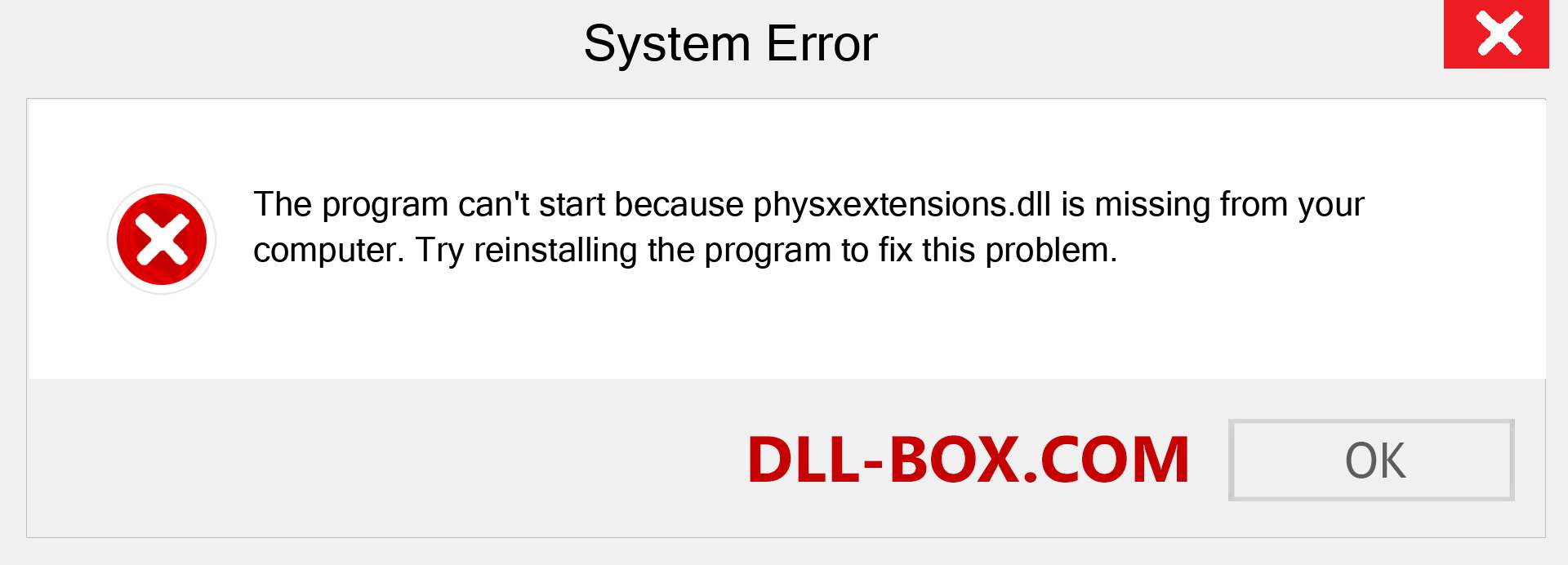 System Error

The program can't start because physxextensions.dll is missing from your computer. Try reinstalling the program to fix this problem.

DLL-BOX.COM

OK